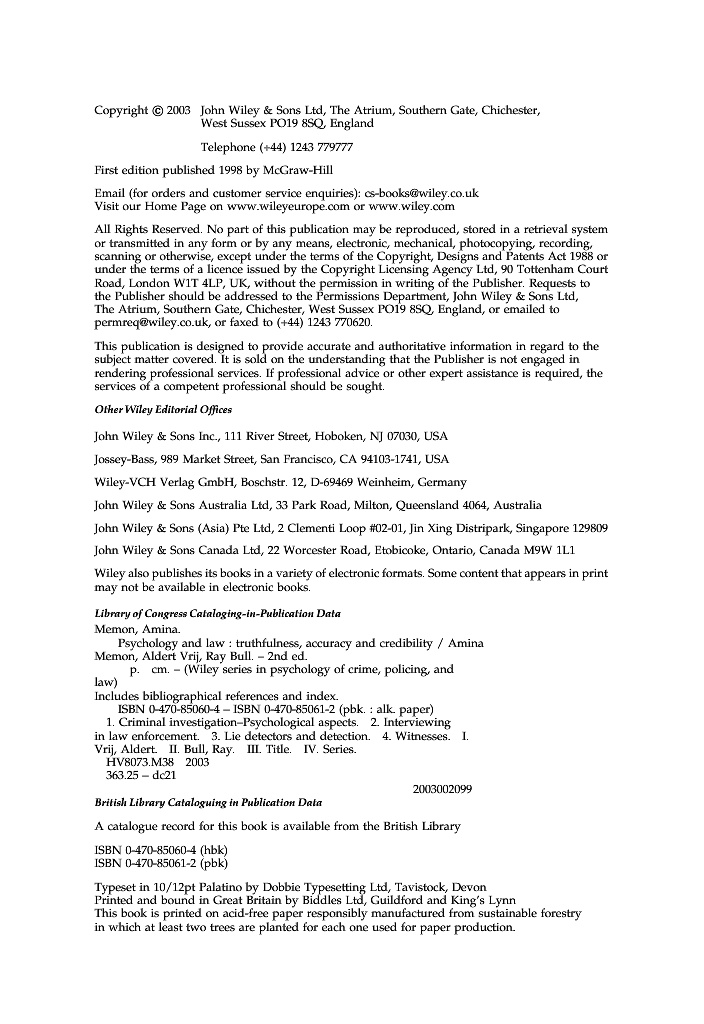 Copyright © 2003 John Wiley & Sons Ltd, The Atrium, Southern Gate, Chichester, West Sussex PO19 8SQ, England

Telephone (+44) 1243 779777

First edition published 1998 by McGraw-Hill

Email (for orders and customer service enquiries): cs-books@wiley.co.uk
Visit our Home Page on www.wileyeurope.com or www.wiley.com

All Rights Reserved. No part of this publication may be reproduced, stored in a retrieval system or transmitted in any form or by any means, electronic, mechanical, photocopying, recording, scanning or otherwise, except under the terms of the Copyright, Designs and Patents Act 1988 or under the terms of a licence issued by the Copyright Licensing Agency Ltd, 90 Tottenham Court Road, London W1T 4LP, UK, without the permission in writing of the Publisher. Requests to the Publisher should be addressed to the Permissions Department, John Wiley & Sons Ltd, The Atrium, Southern Gate, Chichester, West Sussex PO19 8SQ, England, or emailed to permreq@wiley.co.uk, or faxed to (+44) 1243 770620.

This publication is designed to provide accurate and authoritative information in regard to the subject matter covered. It is sold on the understanding that the Publisher is not engaged in rendering professional services. If professional advice or other expert assistance is required, the services of a competent professional should be sought.

Other Wiley Editorial Offices

John Wiley & Sons Inc., 111 River Street, Hoboken, NJ 07030, USA

Jossey-Bass, 989 Market Street, San Francisco, CA 94103-1741, USA

Wiley-VCH Verlag GmbH, Boschstr. 12, D-69469 Weinheim, Germany

John Wiley & Sons Australia Ltd, 33 Park Road, Milton, Queensland 4064, Australia

John Wiley & Sons (Asia) Pte Ltd, 2 Clementi Loop #02-01, Jin Xing Distripark, Singapore 129809

John Wiley & Sons Canada Ltd, 22 Worcester Road, Etobicoke, Ontario, Canada M9W 1L1

Wiley also publishes its books in a variety of electronic formats. Some content that appears in print may not be available in electronic books.

Library of Congress Cataloging-in-Publication Data
Memon, Amina.
Psychology and law : truthfulness, accuracy and credibility / Amina Memon, Aldert Vrij, Ray Bull. – 2nd ed.
p. cm. – (Wiley series in psychology of crime, policing, and law)
Includes bibliographical references and index.
ISBN 0-470-85060-4 – ISBN 0-470-85061-2 (pbk. : alk. paper)
1. Criminal investigation–Psychological aspects. 2. Interviewing in law enforcement. 3. Lie detectors and detection. 4. Witnesses. I. Vrij, Aldert. II. Bull, Ray. III. Title. IV. Series.
HV8073.M38 2003
363.25 – dc21
2003002099

British Library Cataloguing in Publication Data

A catalogue record for this book is available from the British Library

ISBN 0-470-85060-4 (hbk)
ISBN 0-470-85061-2 (pbk)

Typeset in 10/12pt Palatino by Dobbie Typesetting Ltd, Tavistock, Devon
Printed and bound in Great Britain by Biddles Ltd, Guildford and King's Lynn
This book is printed on acid-free paper responsibly manufactured from sustainable forestry in which at least two trees are planted for each one used for paper production.